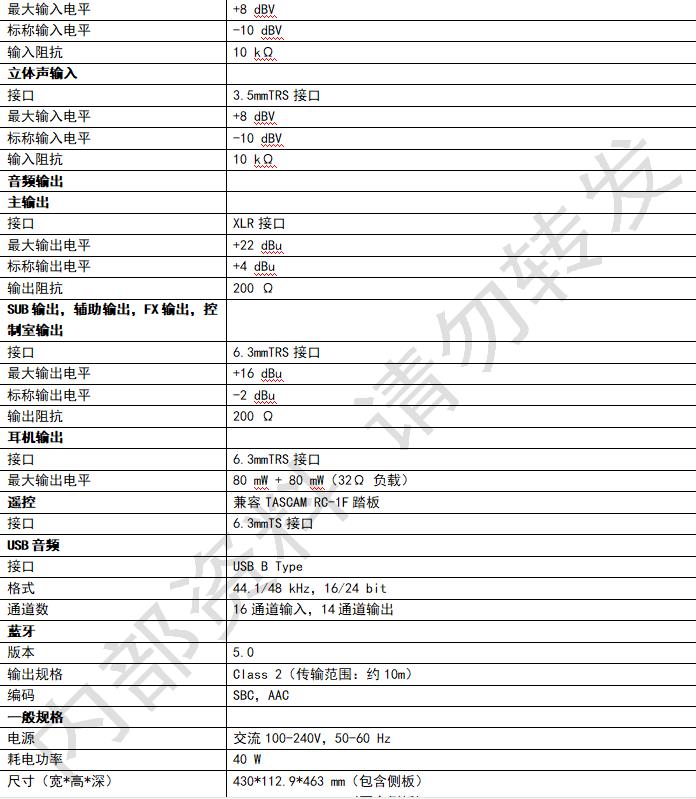 | 最大输入电平 | +8 dBV |
|---|---|
| 标称输入电平 | -10 dBV |
| 输入阻抗 | 10 kΩ |
| **立体声输入** | |
| 接口 | 3.5mmTRS 接口 |
| 最大输入电平 | +8 dBV |
| 标称输入电平 | -10 dBV |
| 输入阻抗 | 10 kΩ |
| **音频输出** | |
| **主输出** | |
| 接口 | XLR 接口 |
| 最大输出电平 | +22 dBu |
| 标称输出电平 | +4 dBu |
| 输出阻抗 | 200 Ω |
| **SUB 输出，辅助输出，FX 输出，控制室输出** | |
| 接口 | 6.3mmTRS 接口 |
| 最大输出电平 | +16 dBu |
| 标称输出电平 | -2 dBu |
| 输出阻抗 | 200 Ω |
| **耳机输出** | |
| 接口 | 6.3mmTRS 接口 |
| 最大输出电平 | 80 mW + 80 mW（32Ω 负载） |
| **遥控** | 兼容 TASCAM RC-1F 踏板 |
| 接口 | 6.3mmTS 接口 |
| **USB 音频** | |
| 接口 | USB B Type |
| 格式 | 44.1/48 kHz, 16/24 bit |
| 通道数 | 16 通道输入，14 通道输出 |
| **蓝牙** | |
| 版本 | 5.0 |
| 输出规格 | Class 2（传输范围：约 10m） |
| 编码 | SBC, AAC |
| **一般规格** | |
| 电源 | 交流 100-240V, 50-60 Hz |
| 耗电功率 | 40 W |
| 尺寸（宽*高*深） | 430*112.9*463 mm（包含侧板） |

内部资料 请勿转发